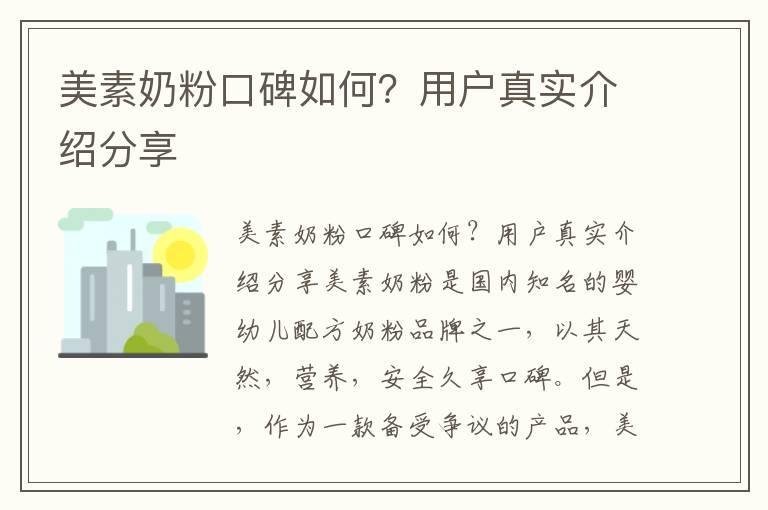 美素奶粉口碑如何？用户真实介绍分享

美素奶粉口碑如何？用户真实介绍分享美素奶粉是国内知名的婴幼儿配方奶粉品牌之一，以其天然，营养，安全久享口碑。但是，作为一款备受争议的产品，美